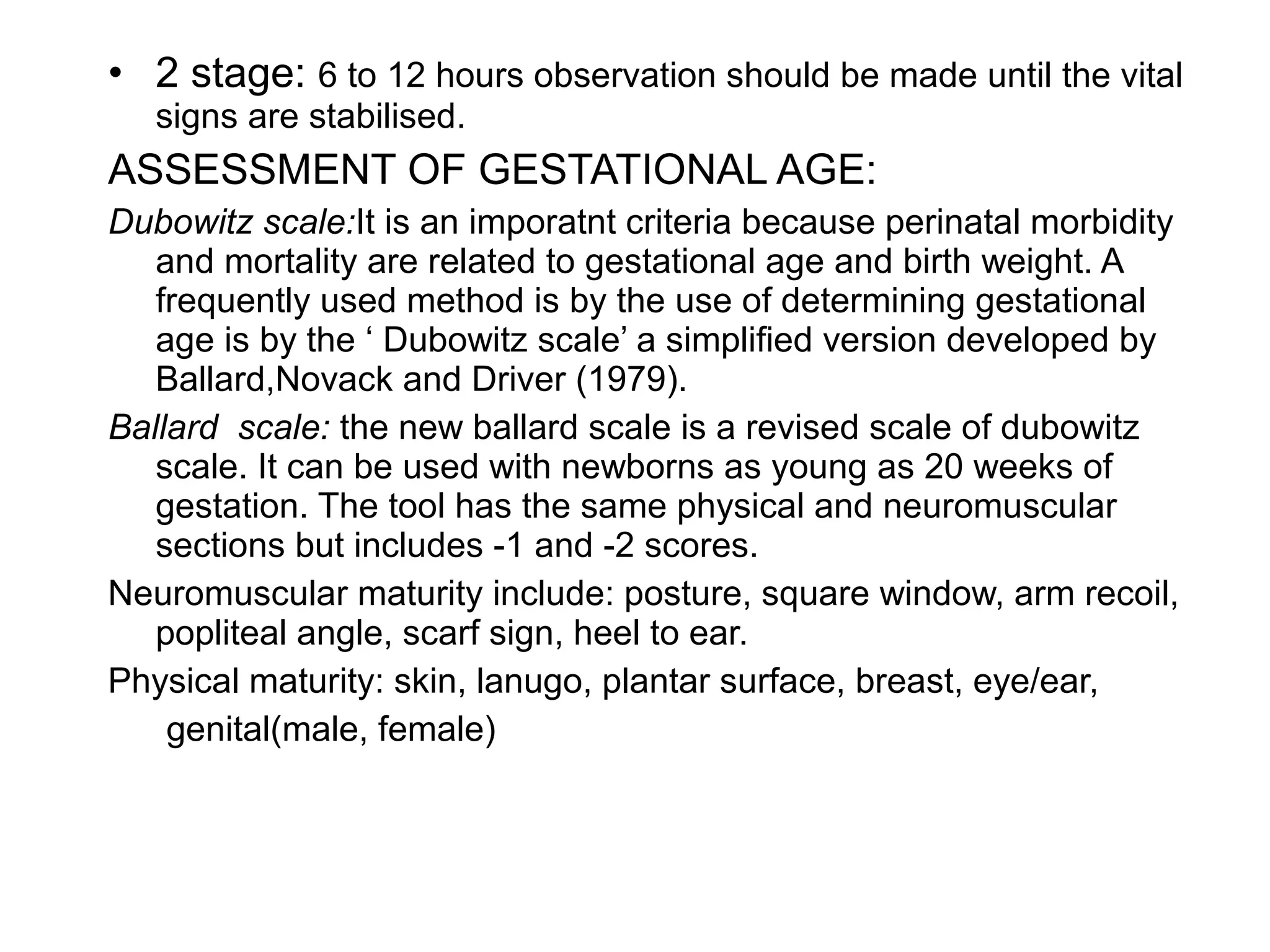 • 2 stage: 6 to 12 hours observation should be made until the vital signs are stabilised.

ASSESSMENT OF GESTATIONAL AGE:

Dubowitz scale:It is an imporatnt criteria because perinatal morbidity and mortality are related to gestational age and birth weight. A frequently used method is by the use of determining gestational age is by the ‘ Dubowitz scale’ a simplified version developed by Ballard,Novack and Driver (1979).

Ballard scale: the new ballard scale is a revised scale of dubowitz scale. It can be used with newborns as young as 20 weeks of gestation. The tool has the same physical and neuromuscular sections but includes -1 and -2 scores.

Neuromuscular maturity include: posture, square window, arm recoil, popliteal angle, scarf sign, heel to ear.

Physical maturity: skin, lanugo, plantar surface, breast, eye/ear, genital(male, female)